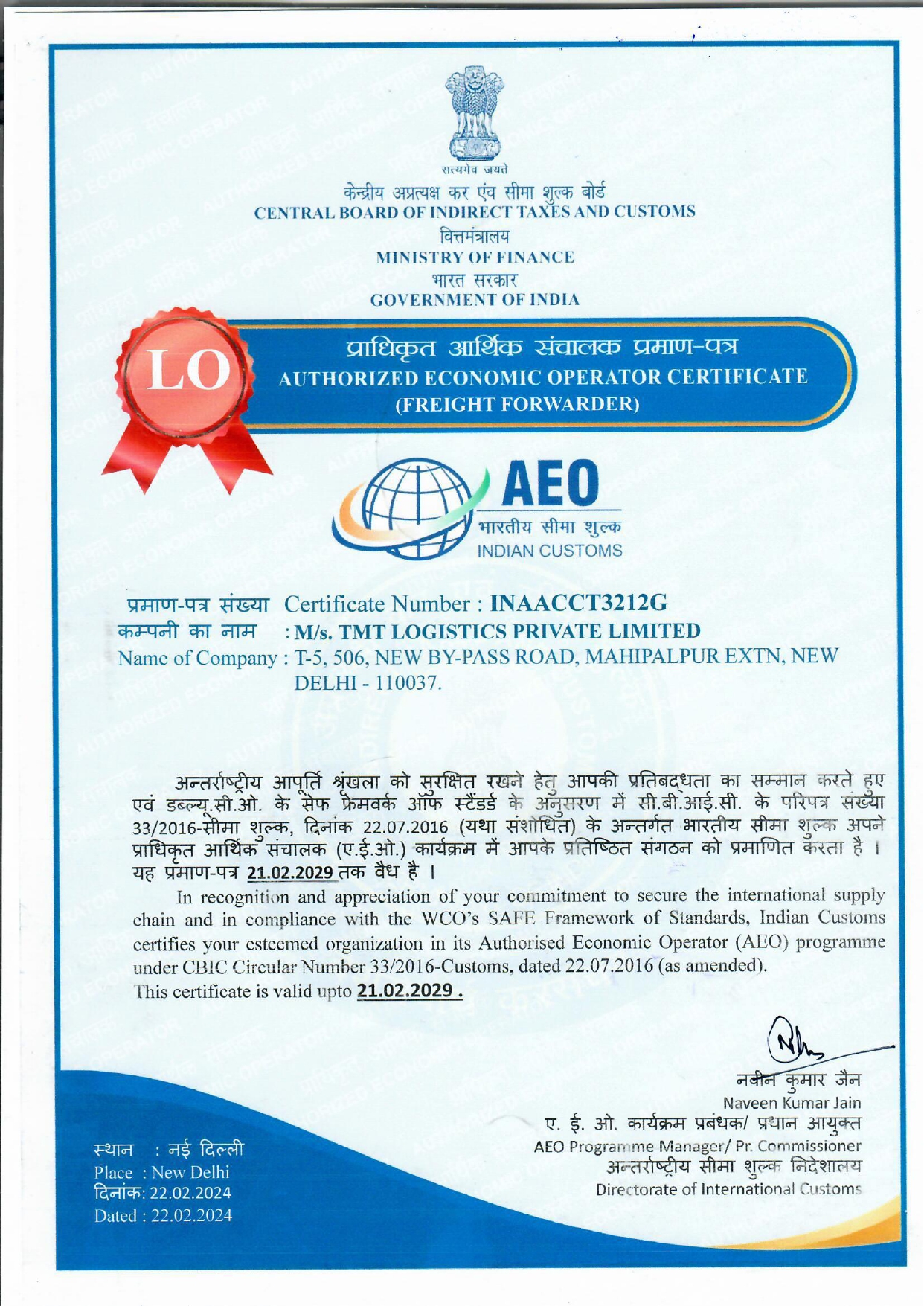 सत्यमेव जयते

केन्द्रीय अप्रत्यक्ष कर एंव सीमा शुल्क बोर्ड
CENTRAL BOARD OF INDIRECT TAXES AND CUSTOMS
वित्तमंत्रालय
MINISTRY OF FINANCE
भारत सरकार
GOVERNMENT OF INDIA

LO

प्राधिकृत आर्थिक संचालक प्रमाण-पत्र
AUTHORIZED ECONOMIC OPERATOR CERTIFICATE
(FREIGHT FORWARDER)

AEO
भारतीय सीमा शुल्क
INDIAN CUSTOMS

प्रमाण-पत्र संख्या Certificate Number : INAACCT3212G
कम्पनी का नाम : M/s. TMT LOGISTICS PRIVATE LIMITED
Name of Company : T-5, 506, NEW BY-PASS ROAD, MAHIPALPUR EXTN, NEW DELHI - 110037.

अन्तर्राष्ट्रीय आपूर्ति श्रृंखला को सुरक्षित रखने हेतु आपकी प्रतिबद्धता का सम्मान करते हुए एवं डब्ल्यू.सी.ओ. के सेफ फ्रेमवर्क ऑफ स्टैंडर्ड के अनुसरण में सी.बी.आई.सी. के परिपत्र संख्या 33/2016-सीमा शुल्क, दिनांक 22.07.2016 (यथा संशोधित) के अन्तर्गत भारतीय सीमा शुल्क अपने प्राधिकृत आर्थिक संचालक (ए.ई.ओ.) कार्यक्रम में आपके प्रतिष्ठित संगठन को प्रमाणित करता है । यह प्रमाण-पत्र 21.02.2029 तक वैध है ।

In recognition and appreciation of your commitment to secure the international supply chain and in compliance with the WCO's SAFE Framework of Standards, Indian Customs certifies your esteemed organization in its Authorised Economic Operator (AEO) programme under CBIC Circular Number 33/2016-Customs, dated 22.07.2016 (as amended).
This certificate is valid upto 21.02.2029 .

नवीन कुमार जैन
Naveen Kumar Jain
ए. ई. ओ. कार्यक्रम प्रबंधक/ प्रधान आयुक्त
AEO Programme Manager/ Pr. Commissioner
अन्तर्राष्ट्रीय सीमा शुल्क निदेशालय
Directorate of International Customs

स्थान : नई दिल्ली
Place : New Delhi
दिनांक: 22.02.2024
Dated : 22.02.2024